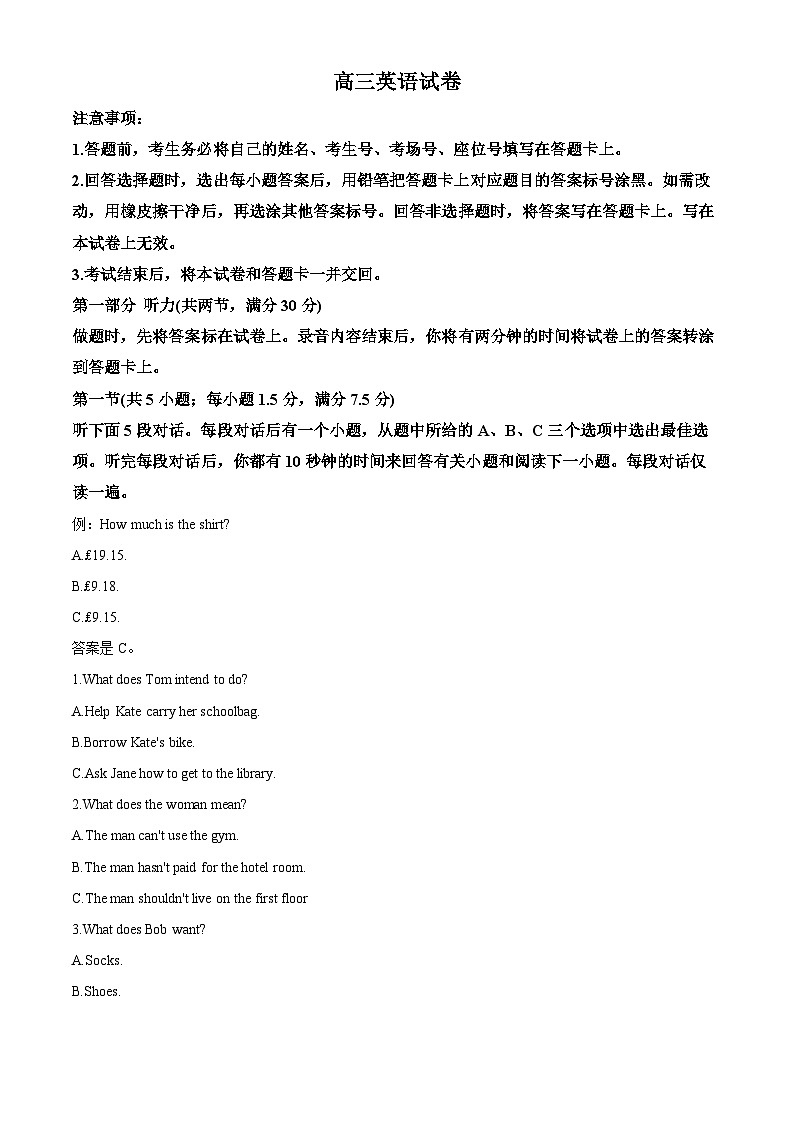 高三英语试卷

注意事项：

1.答题前，考生务必将自己的姓名、考生号、考场号、座位号填写在答题卡上。

2.回答选择题时，选出每小题答案后，用铅笔把答题卡上对应题目的答案标号涂黑。如需改动，用橡皮擦干净后，再选涂其他答案标号。回答非选择题时，将答案写在答题卡上。写在本试卷上无效。

3.考试结束后，将本试卷和答题卡一并交回。

第一部分 听力(共两节，满分 30 分)

做题时，先将答案标在试卷上。录音内容结束后，你将有两分钟的时间将试卷上的答案转涂到答题卡上。

第一节(共 5 小题；每小题 1.5 分，满分 7.5 分)

听下面 5 段对话。每段对话后有一个小题，从题中所给的 A、B、C 三个选项中选出最佳选项。听完每段对话后，你都有 10 秒钟的时间来回答有关小题和阅读下一小题。每段对话仅读一遍。

例：How much is the shirt?

A.£19.15.

B.£9.18.

C.£9.15.

答案是 C。

1.What does Tom intend to do?

A.Help Kate carry her schoolbag.

B.Borrow Kate's bike.

C.Ask Jane how to get to the library.

2.What does the woman mean?

A.The man can't use the gym.

B.The man hasn't paid for the hotel room.

C.The man shouldn't live on the first floor

3.What does Bob want?

A.Socks.

B.Shoes.